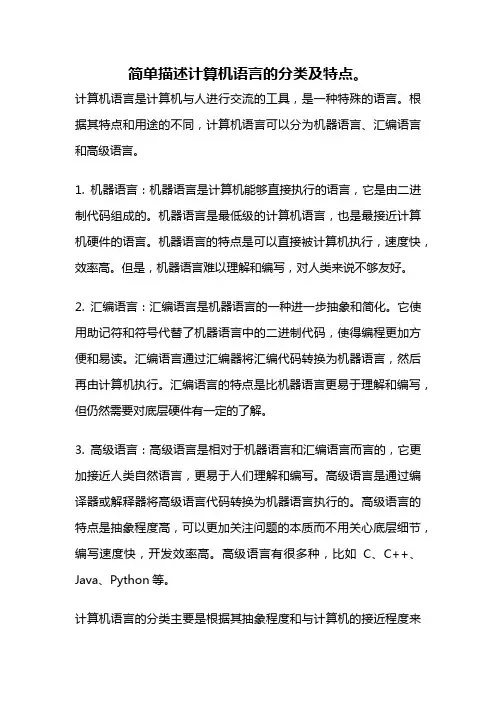 简单描述计算机语言的分类及特点。

计算机语言是计算机与人进行交流的工具，是一种特殊的语言。根据其特点和用途的不同，计算机语言可以分为机器语言、汇编语言和高级语言。

1. 机器语言：机器语言是计算机能够直接执行的语言，它是由二进制代码组成的。机器语言是最低级的计算机语言，也是最接近计算机硬件的语言。机器语言的特点是可以直接被计算机执行，速度快，效率高。但是，机器语言难以理解和编写，对人类来说不够友好。

2. 汇编语言：汇编语言是机器语言的一种进一步抽象和简化。它使用助记符和符号代替了机器语言中的二进制代码，使得编程更加方便和易读。汇编语言通过汇编器将汇编代码转换为机器语言，然后再由计算机执行。汇编语言的特点是比机器语言更易于理解和编写，但仍然需要对底层硬件有一定的了解。

3. 高级语言：高级语言是相对于机器语言和汇编语言而言的，它更加接近人类自然语言，更易于人们理解和编写。高级语言是通过编译器或解释器将高级语言代码转换为机器语言执行的。高级语言的特点是抽象程度高，可以更加关注问题的本质而不用关心底层细节，编写速度快，开发效率高。高级语言有很多种，比如 C、C++、Java、Python 等。

计算机语言的分类主要是根据其抽象程度和与计算机的接近程度来